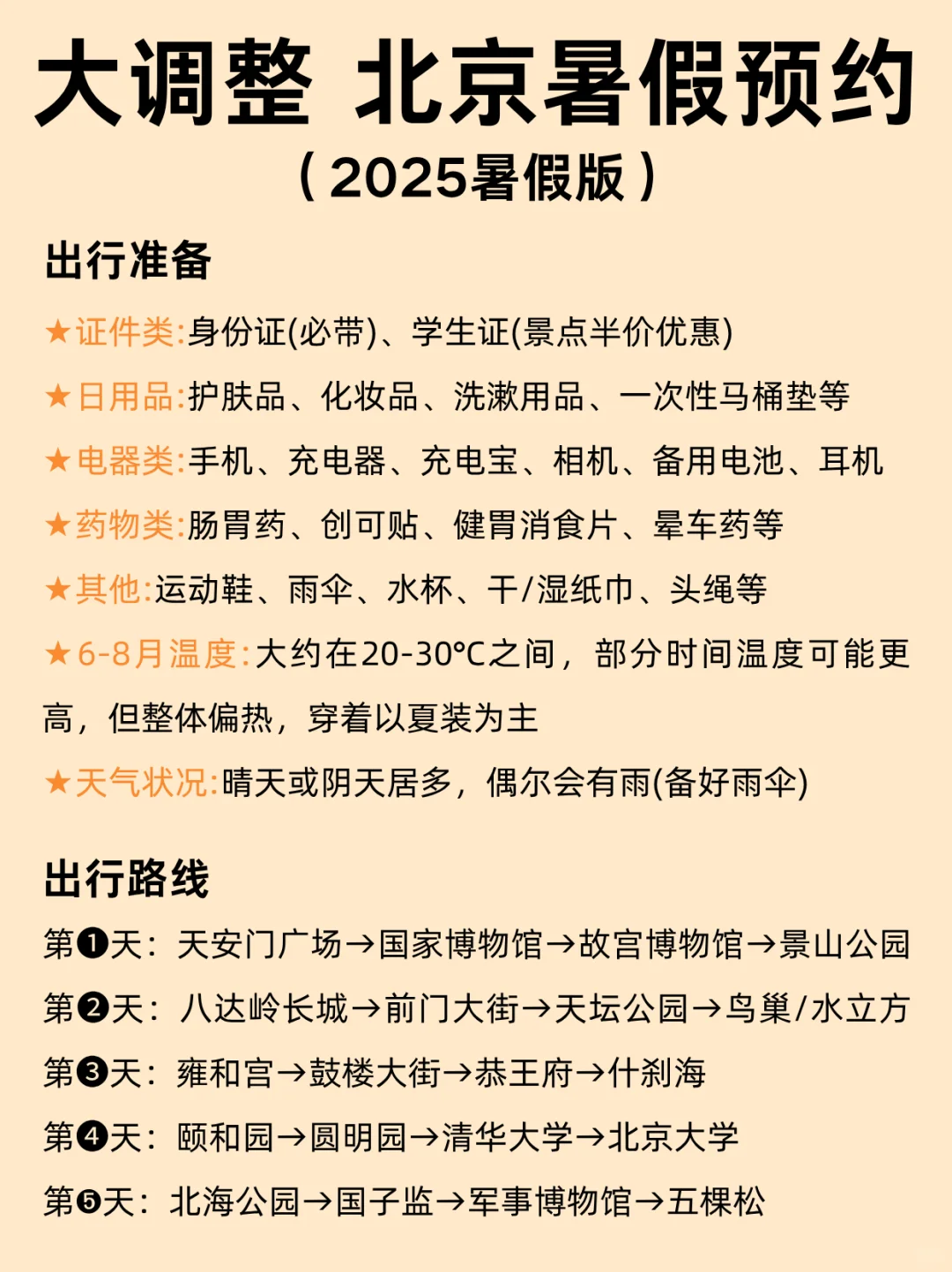 大调整 北京暑假预约
（2025暑假版）

出行准备

★证件类:身份证(必带)、学生证(景点半价优惠)

★日用品:护肤品、化妆品、洗漱用品、一次性马桶垫等

★电器类:手机、充电器、充电宝、相机、备用电池、耳机

★药物类:肠胃药、创可贴、健胃消食片、晕车药等

★其他:运动鞋、雨伞、水杯、干/湿纸巾、头绳等

★6-8月温度:大约在20-30°C之间，部分时间温度可能更高，但整体偏热，穿着以夏装为主

★天气状况:晴天或阴天居多，偶尔会有雨(备好雨伞)

出行路线

第❶天：天安门广场→国家博物馆→故宫博物馆→景山公园

第❷天：八达岭长城→前门大街→天坛公园→鸟巢/水立方

第❸天：雍和宫→鼓楼大街→恭王府→什刹海

第❹天：颐和园→圆明园→清华大学→北京大学

第❺天：北海公园→国子监→军事博物馆→五棵松